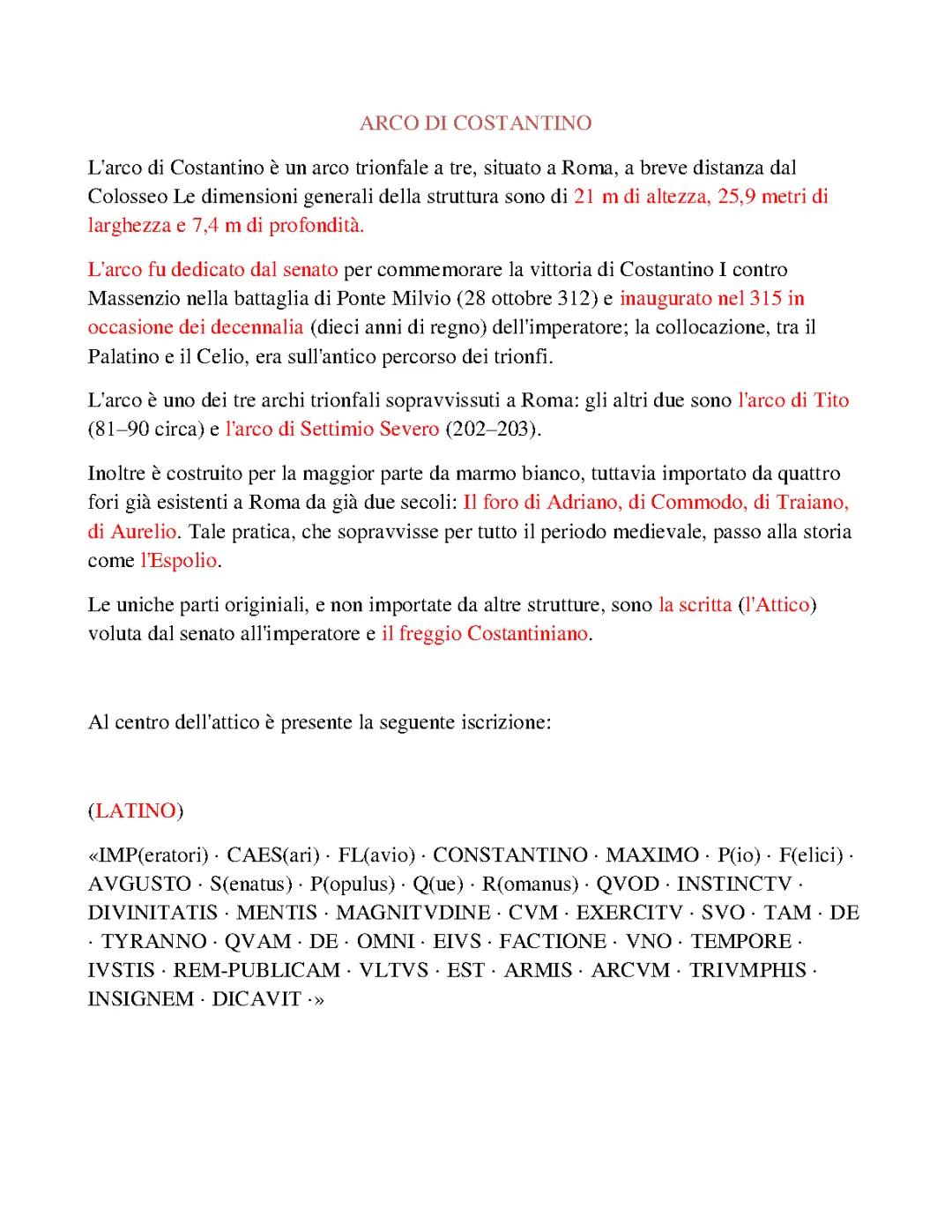 ARCO DI COSTANTINO

L'arco di Costantino è un arco trionfale a tre, situato a Roma, a breve distanza dal Colosseo Le dimensioni generali della struttura sono di 21 m di altezza, 25,9 metri di larghezza e 7,4 m di profondità.

L'arco fu dedicato dal senato per commemorare la vittoria di Costantino I contro Massenzio nella battaglia di Ponte Milvio (28 ottobre 312) e inaugurato nel 315 in occasione dei decennalia (dieci anni di regno) dell'imperatore; la collocazione, tra il Palatino e il Celio, era sull'antico percorso dei trionfi.

L'arco è uno dei tre archi trionfali sopravvissuti a Roma: gli altri due sono l'arco di Tito (81–90 circa) e l'arco di Settimio Severo (202–203).

Inoltre è costruito per la maggior parte da marmo bianco, tuttavia importato da quattro fori già esistenti a Roma da già due secoli: Il foro di Adriano, di Commodo, di Traiano, di Aurelio. Tale pratica, che sopravvisse per tutto il periodo medievale, passo alla storia come l'Espolio.

Le uniche parti originiali, e non importate da altre strutture, sono la scritta (l'Attico) voluta dal senato all'imperatore e il freggio Costantiniano.

Al centro dell'attico è presente la seguente iscrizione:

(LATINO)

«IMP(eratori) · CAES(ari) · FL(avio) · CONSTANTINO · MAXIMO · P(io) · F(elici) · AVGUSTO · S(enatus) · P(opulus) · Q(ue) · R(omanus) · QVOD · INSTINCTV · DIVINITATIS · MENTIS · MAGNITVDINE · CVM · EXERCITV · SVO · TAM · DE · TYRANNO · QVAM · DE · OMNI · EIVS · FACTIONE · VNO · TEMPORE · IVSTIS · REM-PUBLICAM · VLTVS · EST · ARMIS · ARCVM · TRIVMPHIS · INSIGNEM · DICAVIT ·»